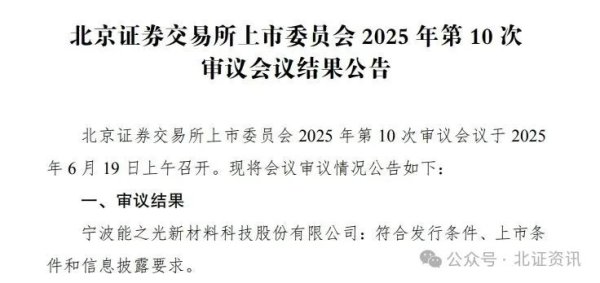 北京证券交易所上市委员会 2025 年第 10 次审议会议结果公告

北京证券交易所上市委员会 2025 年第 10 次审议会议于 2025 年 6 月 19 日上午召开。现将会议审议情况公告如下:

一、审议结果

宁波能之光新材料科技股份有限公司:符合发行条件、上市条件和信息披露要求。

公众号 · 北证资讯